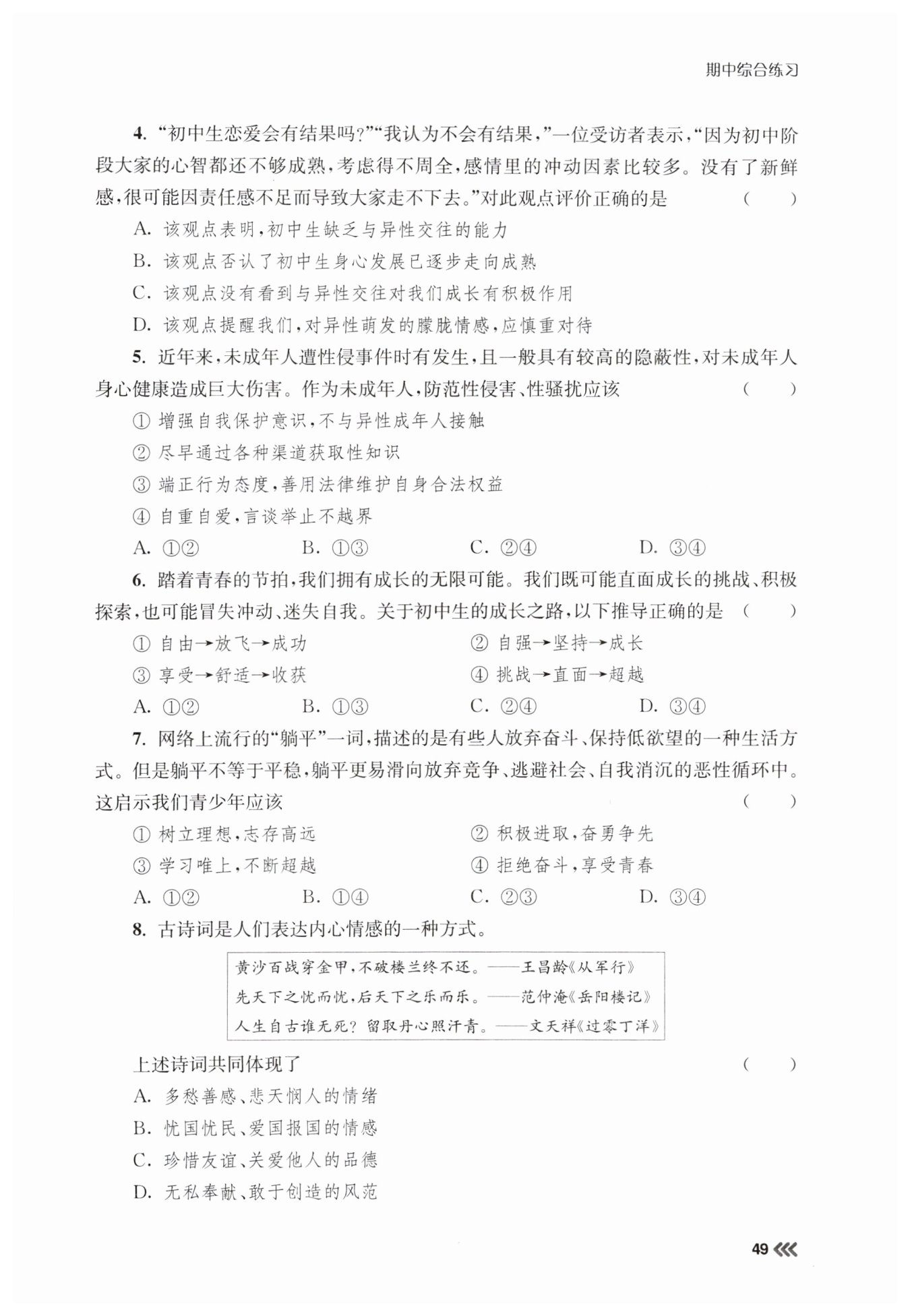 期中综合练习

4. “初中生恋爱会有结果吗?”“我认为不会有结果,”一位受访者表示,“因为初中阶段大家的心智都还不够成熟,考虑得不周全,感情里的冲动因素比较多。没有了新鲜感,很可能因责任感不足而导致大家走不下去。”对此观点评价正确的是 ( )

A. 该观点表明,初中生缺乏与异性交往的能力

B. 该观点否认了初中生身心发展已逐步走向成熟

C. 该观点没有看到与异性交往对我们成长有积极作用

D. 该观点提醒我们,对异性萌发的朦胧情感,应慎重对待

5. 近年来,未成年人遭性侵事件时有发生,且一般具有较高的隐蔽性,对未成年人身心健康造成巨大伤害。作为未成年人,防范性侵害、性骚扰应该 ( )

① 增强自我保护意识,不与异性成年人接触

② 尽早通过各种渠道获取性知识

③ 端正行为态度,善用法律维护自身合法权益

④ 自重自爱,言谈举止不越界

A. ①②　B. ①③　C. ②④　D. ③④

6. 踏着青春的节拍,我们拥有成长的无限可能。我们既可能直面成长的挑战、积极探索,也可能冒失冲动、迷失自我。关于初中生的成长之路,以下推导正确的是 ( )

① 自由→放飞→成功

② 自强→坚持→成长

③ 享受→舒适→收获

④ 挑战→直面→超越

A. ①②　B. ①③　C. ②④　D. ③④

7. 网络上流行的“躺平”一词,描述的是有些人放弃奋斗、保持低欲望的一种生活方式。但是躺平不等于平稳,躺平更易滑向放弃竞争、逃避社会、自我消沉的恶性循环中。这启示我们青少年应该 ( )

① 树立理想,志存高远

② 积极进取,奋勇争先

③ 学习唯上,不断超越

④ 拒绝奋斗,享受青春

A. ①②　B. ①④　C. ②③　D. ③④

8. 古诗词是人们表达内心情感的一种方式。

黄沙百战穿金甲,不破楼兰终不还。——王昌龄《从军行》
先天下之忧而忧,后天下之乐而乐。——范仲淹《岳阳楼记》
人生自古谁无死?留取丹心照汗青。——文天祥《过零丁洋》

上述诗词共同体现了 ( )

A. 多愁善感、悲天悯人的情绪

B. 忧国忧民、爱国报国的情感

C. 珍惜友谊、关爱他人的品德

D. 无私奉献、敢于创造的风范

49